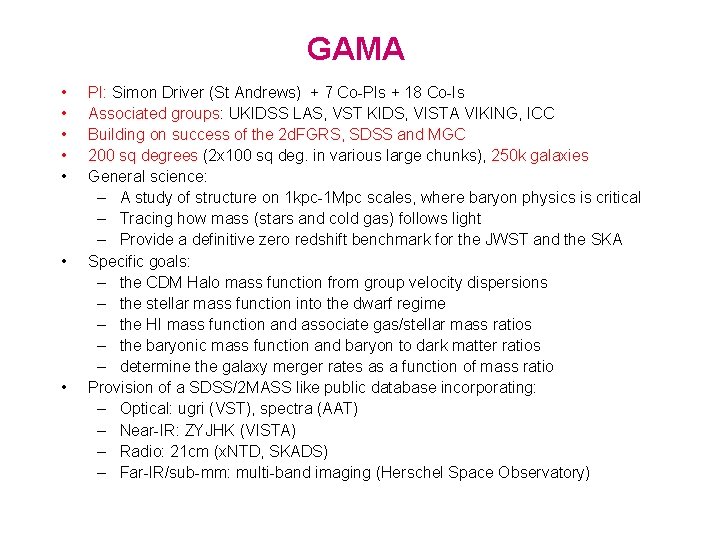 GAMA

• PI: Simon Driver (St Andrews) + 7 Co-PIs + 18 Co-Is
• Associated groups: UKIDSS LAS, VST KIDS, VISTA VIKING, ICC
• Building on success of the 2dFGRS, SDSS and MGC
• 200 sq degrees (2x100 sq deg. in various large chunks), 250k galaxies
• General science:
– A study of structure on 1kpc-1Mpc scales, where baryon physics is critical
– Tracing how mass (stars and cold gas) follows light
– Provide a definitive zero redshift benchmark for the JWST and the SKA
• Specific goals:
– the CDM Halo mass function from group velocity dispersions
– the stellar mass function into the dwarf regime
– the HI mass function and associate gas/stellar mass ratios
– the baryonic mass function and baryon to dark matter ratios
– determine the galaxy merger rates as a function of mass ratio
• Provision of a SDSS/2MASS like public database incorporating:
– Optical: ugri (VST), spectra (AAT)
– Near-IR: ZYJHK (VISTA)
– Radio: 21cm (xNTD, SKADS)
– Far-IR/sub-mm: multi-band imaging (Herschel Space Observatory)